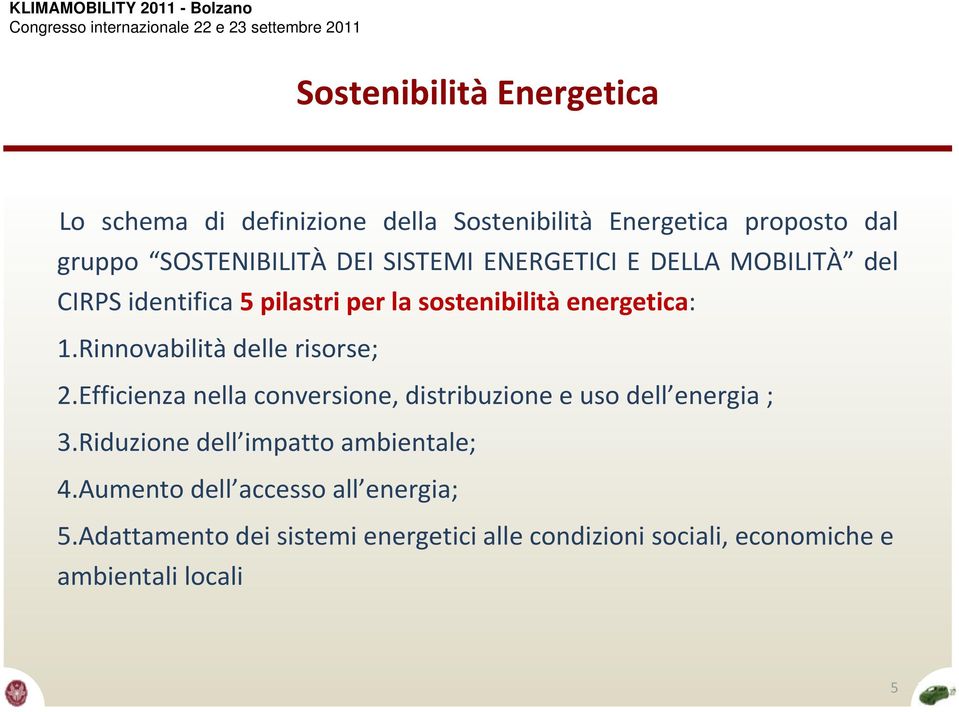 KLIMAMOBILITY 2011 - Bolzano
Congresso internazionale 22 e 23 settembre 2011

Sostenibilità Energetica

Lo schema di definizione della Sostenibilità Energetica proposto dal gruppo “SOSTENIBILITÀ DEI SISTEMI ENERGETICI E DELLA MOBILITÀ” del CIRPS identifica 5 pilastri per la sostenibilità energetica:

1.Rinnovabilità delle risorse;

2.Efficienza nella conversione, distribuzione e uso dell’energia ;

3.Riduzione dell’impatto ambientale;

4.Aumento dell’accesso all’energia;

5.Adattamento dei sistemi energetici alle condizioni sociali, economiche e ambientali locali

5